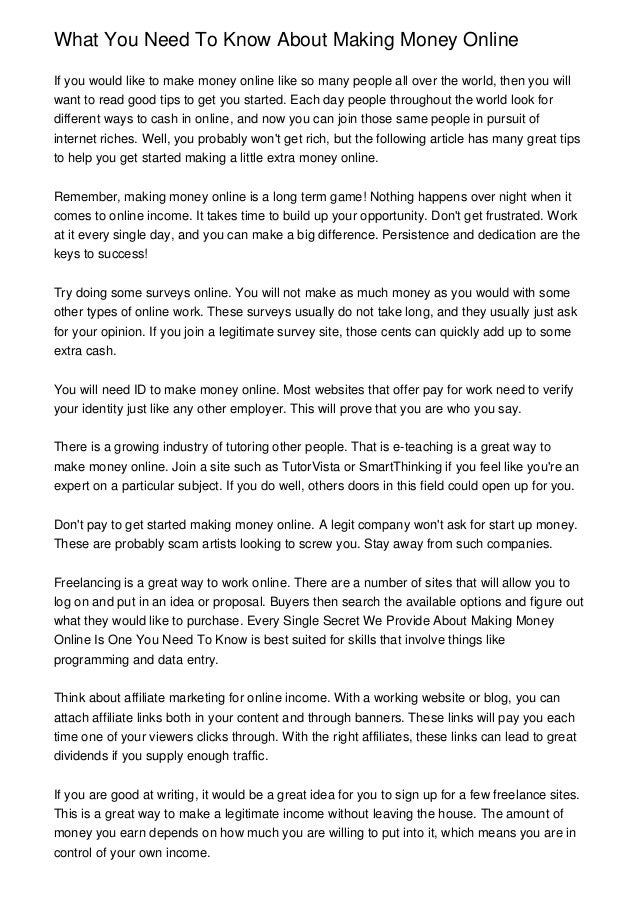 What You Need To Know About Making Money Online

If you would like to make money online like so many people all over the world, then you will want to read good tips to get you started. Each day people throughout the world look for different ways to cash in online, and now you can join those same people in pursuit of internet riches. Well, you probably won't get rich, but the following article has many great tips to help you get started making a little extra money online.

Remember, making money online is a long term game! Nothing happens over night when it comes to online income. It takes time to build up your opportunity. Don't get frustrated. Work at it every single day, and you can make a big difference. Persistence and dedication are the keys to success!

Try doing some surveys online. You will not make as much money as you would with some other types of online work. These surveys usually do not take long, and they usually just ask for your opinion. If you join a legitimate survey site, those cents can quickly add up to some extra cash.

You will need ID to make money online. Most websites that offer pay for work need to verify your identity just like any other employer. This will prove that you are who you say.

There is a growing industry of tutoring other people. That is e-teaching is a great way to make money online. Join a site such as TutorVista or SmartThinking if you feel like you're an expert on a particular subject. If you do well, others doors in this field could open up for you.

Don't pay to get started making money online. A legit company won't ask for start up money. These are probably scam artists looking to screw you. Stay away from such companies.

Freelancing is a great way to work online. There are a number of sites that will allow you to log on and put in an idea or proposal. Buyers then search the available options and figure out what they would like to purchase. Every Single Secret We Provide About Making Money Online Is One You Need To Know is best suited for skills that involve things like programming and data entry.

Think about affiliate marketing for online income. With a working website or blog, you can attach affiliate links both in your content and through banners. These links will pay you each time one of your viewers clicks through. With the right affiliates, these links can lead to great dividends if you supply enough traffic.

If you are good at writing, it would be a great idea for you to sign up for a few freelance sites. This is a great way to make a legitimate income without leaving the house. The amount of money you earn depends on how much you are willing to put into it, which means you are in control of your own income.